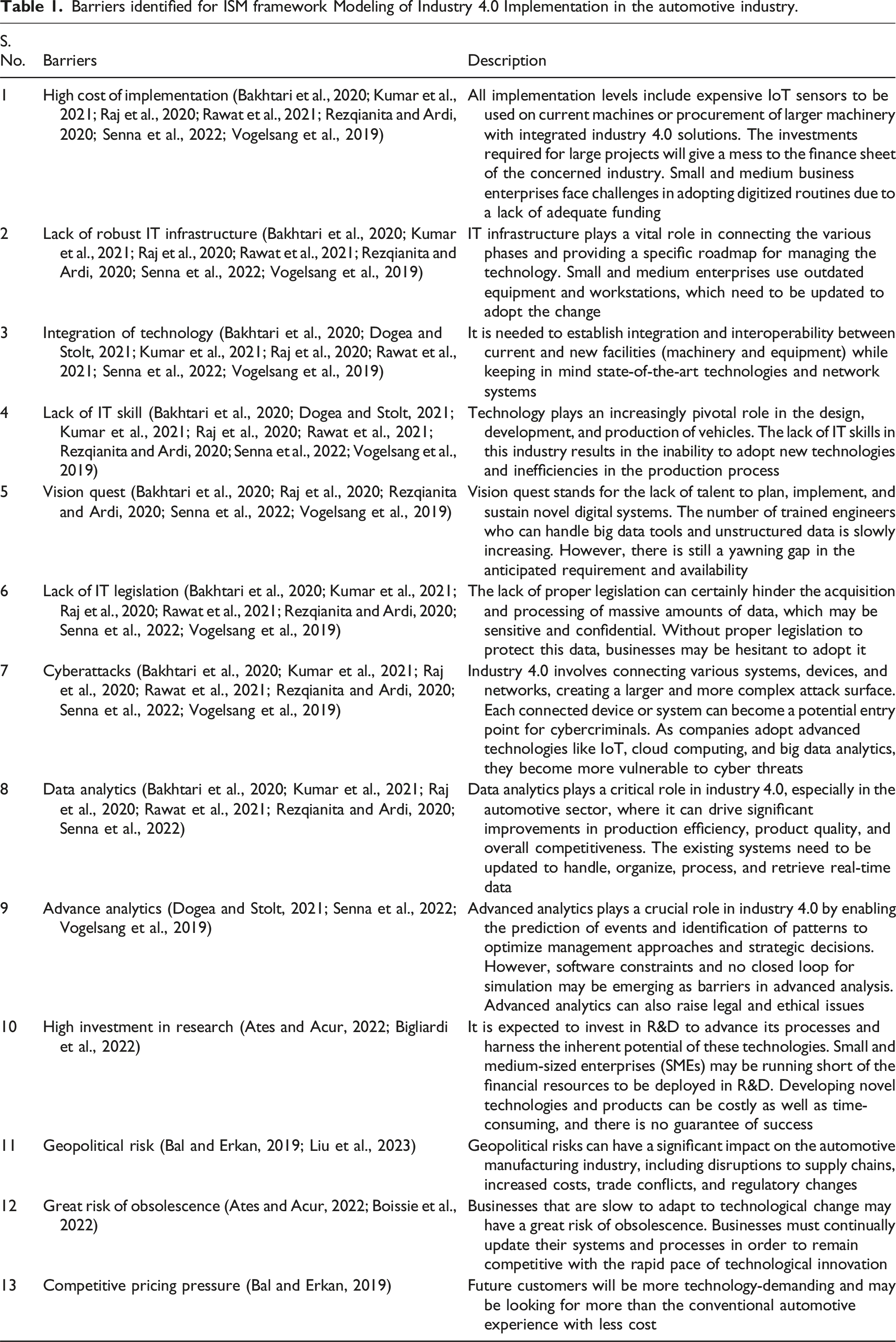 Table 1. Barriers identified for ISM framework Modeling of Industry 4.0 Implementation in the automotive industry.

| S. No. | Barriers | Description |
|---|---|---|
| 1 | High cost of implementation (Bakhtari et al., 2020; Kumar et al., 2021; Raj et al., 2020; Rawat et al., 2021; Rezqianita and Ardi, 2020; Senna et al., 2022; Vogelsang et al., 2019) | All implementation levels include expensive IoT sensors to be used on current machines or procurement of larger machinery with integrated industry 4.0 solutions. The investments required for large projects will give a mess to the finance sheet of the concerned industry. Small and medium business enterprises face challenges in adopting digitized routines due to a lack of adequate funding |
| 2 | Lack of robust IT infrastructure (Bakhtari et al., 2020; Kumar et al., 2021; Raj et al., 2020; Rawat et al., 2021; Rezqianita and Ardi, 2020; Senna et al., 2022; Vogelsang et al., 2019) | IT infrastructure plays a vital role in connecting the various phases and providing a specific roadmap for managing the technology. Small and medium enterprises use outdated equipment and workstations, which need to be updated to adopt the change |
| 3 | Integration of technology (Bakhtari et al., 2020; Dogea and Stolt, 2021; Kumar et al., 2021; Raj et al., 2020; Rawat et al., 2021; Senna et al., 2022; Vogelsang et al., 2019) | It is needed to establish integration and interoperability between current and new facilities (machinery and equipment) while keeping in mind state-of-the-art technologies and network systems |
| 4 | Lack of IT skill (Bakhtari et al., 2020; Dogea and Stolt, 2021; Kumar et al., 2021; Raj et al., 2020; Rawat et al., 2021; Rezqianita and Ardi, 2020; Senna et al., 2022; Vogelsang et al., 2019) | Technology plays an increasingly pivotal role in the design, development, and production of vehicles. The lack of IT skills in this industry results in the inability to adopt new technologies and inefficiencies in the production process |
| 5 | Vision quest (Bakhtari et al., 2020; Raj et al., 2020; Rezqianita and Ardi, 2020; Senna et al., 2022; Vogelsang et al., 2019) | Vision quest stands for the lack of talent to plan, implement, and sustain novel digital systems. The number of trained engineers who can handle big data tools and unstructured data is slowly increasing. However, there is still a yawning gap in the anticipated requirement and availability |
| 6 | Lack of IT legislation (Bakhtari et al., 2020; Kumar et al., 2021; Raj et al., 2020; Rawat et al., 2021; Rezqianita and Ardi, 2020; Senna et al., 2022; Vogelsang et al., 2019) | The lack of proper legislation can certainly hinder the acquisition and processing of massive amounts of data, which may be sensitive and confidential. Without proper legislation to protect this data, businesses may be hesitant to adopt it |
| 7 | Cyberattacks (Bakhtari et al., 2020; Kumar et al., 2021; Raj et al., 2020; Rawat et al., 2021; Rezqianita and Ardi, 2020; Senna et al., 2022; Vogelsang et al., 2019) | Industry 4.0 involves connecting various systems, devices, and networks, creating a larger and more complex attack surface. Each connected device or system can become a potential entry point for cybercriminals. As companies adopt advanced technologies like IoT, cloud computing, and big data analytics, they become more vulnerable to cyber threats |
| 8 | Data analytics (Bakhtari et al., 2020; Kumar et al., 2021; Raj et al., 2020; Rawat et al., 2021; Rezqianita and Ardi, 2020; Senna et al., 2022) | Data analytics plays a critical role in industry 4.0, especially in the automotive sector, where it can drive significant improvements in production efficiency, product quality, and overall competitiveness. The existing systems need to be updated to handle, organize, process, and retrieve real-time data |
| 9 | Advance analytics (Dogea and Stolt, 2021; Senna et al., 2022; Vogelsang et al., 2019) | Advanced analytics plays a crucial role in industry 4.0 by enabling the prediction of events and identification of patterns to optimize management approaches and strategic decisions. However, software constraints and no closed loop for simulation may be emerging as barriers in advanced analysis. Advanced analytics can also raise legal and ethical issues |
| 10 | High investment in research (Ates and Acur, 2022; Bigliardi et al., 2022) | It is expected to invest in R&D to advance its processes and harness the inherent potential of these technologies. Small and medium-sized enterprises (SMEs) may be running short of the financial resources to be deployed in R&D. Developing novel technologies and products can be costly as well as time-consuming, and there is no guarantee of success |
| 11 | Geopolitical risk (Bal and Erkan, 2019; Liu et al., 2023) | Geopolitical risks can have a significant impact on the automotive manufacturing industry, including disruptions to supply chains, increased costs, trade conflicts, and regulatory changes |
| 12 | Great risk of obsolescence (Ates and Acur, 2022; Boissie et al., 2022) | Businesses that are slow to adapt to technological change may have a great risk of obsolescence. Businesses must continually update their systems and processes in order to remain competitive with the rapid pace of technological innovation |
| 13 | Competitive pricing pressure (Bal and Erkan, 2019) | Future customers will be more technology-demanding and may be looking for more than the conventional automotive experience with less cost |